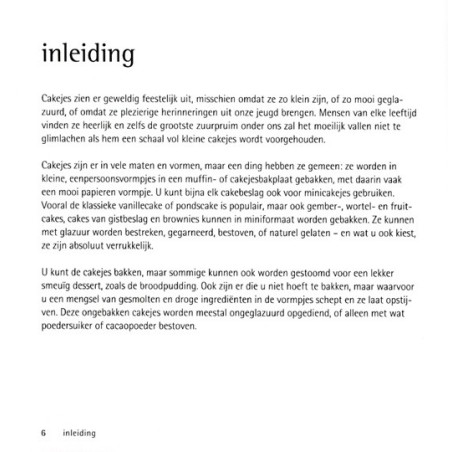 inleiding

Cakejes zien er geweldig feestelijk uit, misschien omdat ze zo klein zijn, of zo mooi geglazuurd, of omdat ze plezierige herinneringen uit onze jeugd brengen. Mensen van elke leeftijd vinden ze heerlijk en zelfs de grootste zuurpruim onder ons zal het moeilijk vallen niet te glimlachen als hem een schaal vol kleine cakejes wordt voorgehouden.

Cakejes zijn er in vele maten en vormen, maar een ding hebben ze gemeen: ze worden in kleine, eenpersoonsvormpjes in een muffin- of cakejesbakplaat gebakken, met daarin vaak een mooi papieren vormpje. U kunt bijna elk cakebeslag ook voor minicakejes gebruiken. Vooral de klassieke vanillecake of pondscake is populair, maar ook gember-, wortel- en fruitcakes, cakes van gistbeslag en brownies kunnen in miniformaat worden gebakken. Ze kunnen met glazuur worden bestreken, gegarneerd, bestoven, of naturel gelaten – en wat u ook kiest, ze zijn absoluut verrukkelijk.

U kunt de cakejes bakken, maar sommige kunnen ook worden gestoomd voor een lekker smeuïg dessert, zoals de broodpudding. Ook zijn er die u niet hoeft te bakken, maar waarvoor u een mengsel van gesmolten en droge ingrediënten in de vormpjes schept en ze laat opstijven. Deze ongebakken cakejes worden meestal ongeglazuurd opgediend, of alleen met wat poedersuiker of cacaopoeder bestoven.

6 inleiding